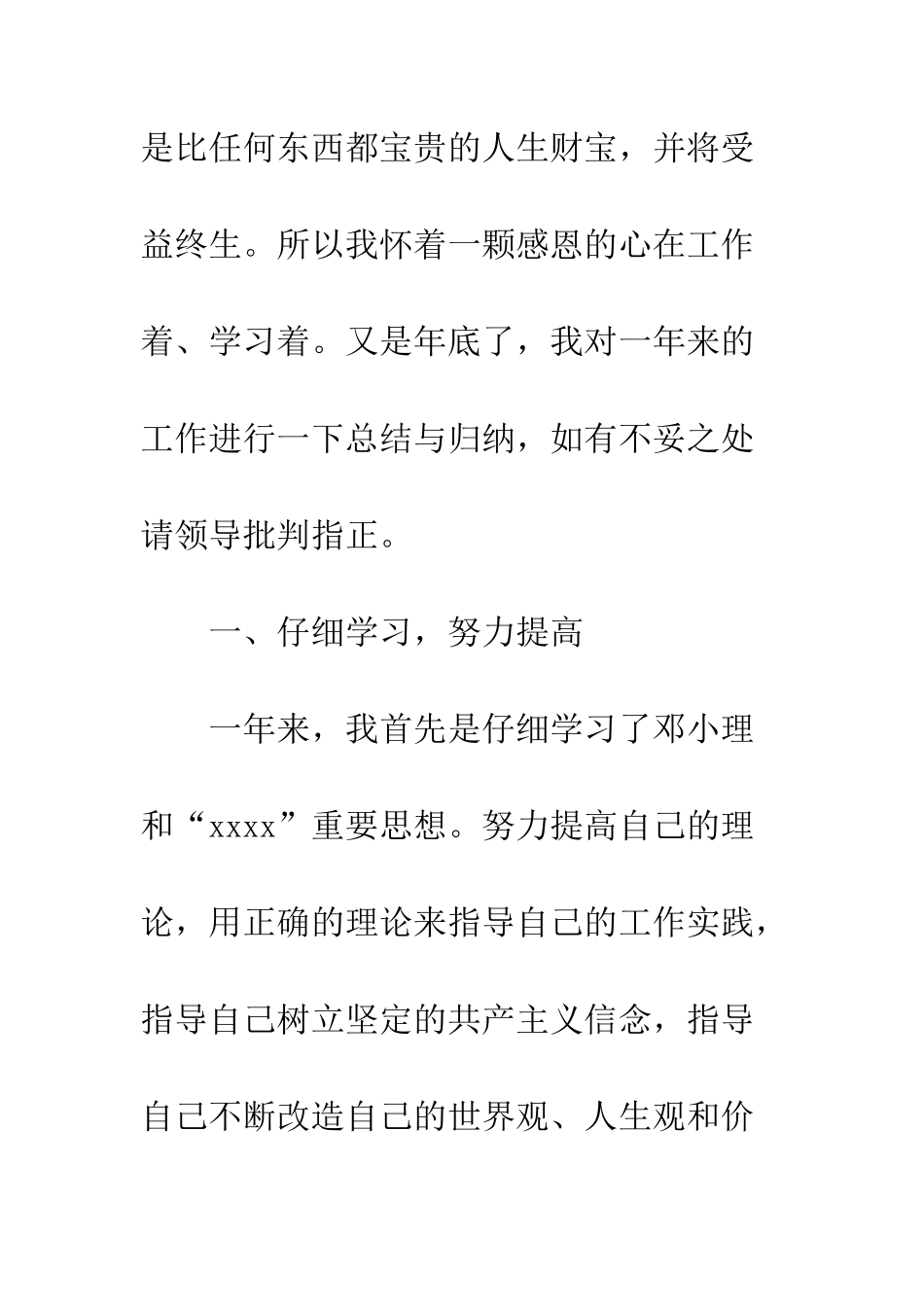 是比任何东西都宝贵的人生财宝，并将受益终生。所以我怀着一颗感恩的心在工作着、学习着。又是年底了，我对一年来的工作进行一下总结与归纳，如有不妥之处请领导批判指正。

一、仔细学习，努力提高

一年来，我首先是仔细学习了邓小理和“xxxx”重要思想。努力提高自己的理论，用正确的理论来指导自己的工作实践，指导自己树立坚定的共产主义信念，指导自己不断改造自己的世界观、人生观和价